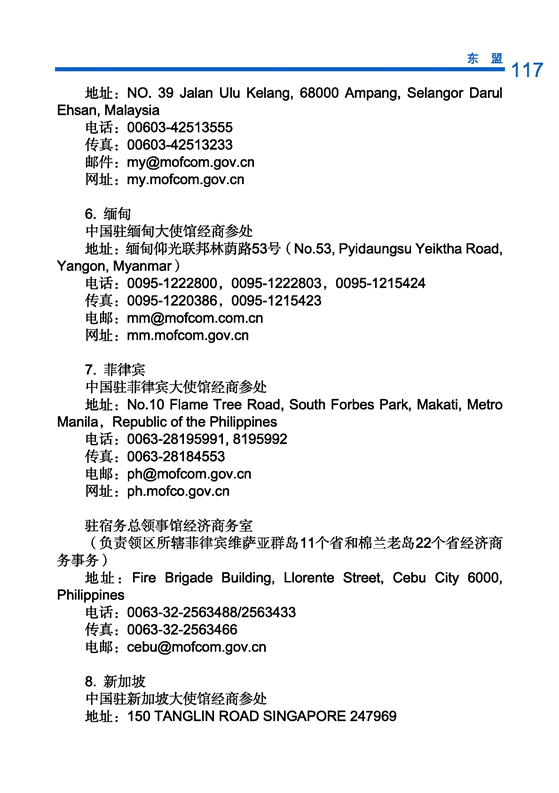 东 盟 117

地址：NO. 39 Jalan Ulu Kelang, 68000 Ampang, Selangor Darul Ehsan, Malaysia
电话：00603-42513555
传真：00603-42513233
邮件：my@mofcom.gov.cn
网址：my.mofcom.gov.cn

6. 缅甸
中国驻缅甸大使馆经商参处
地址：缅甸仰光联邦林荫路53号（No.53, Pyidaungsu Yeiktha Road, Yangon, Myanmar）
电话：0095-1222800，0095-1222803，0095-1215424
传真：0095-1220386，0095-1215423
电邮：mm@mofcom.com.cn
网址：mm.mofcom.gov.cn

7. 菲律宾
中国驻菲律宾大使馆经商参处
地址：No.10 Flame Tree Road, South Forbes Park, Makati, Metro Manila，Republic of the Philippines
电话：0063-28195991, 8195992
传真：0063-28184553
电邮：ph@mofcom.gov.cn
网址：ph.mofco.gov.cn

驻宿务总领事馆经济商务室
（负责领区所辖菲律宾维萨亚群岛11个省和棉兰老岛22个省经济商务事务）
地址：Fire Brigade Building, Llorente Street, Cebu City 6000, Philippines
电话：0063-32-2563488/2563433
传真：0063-32-2563466
电邮：cebu@mofcom.gov.cn

8. 新加坡
中国驻新加坡大使馆经商参处
地址：150 TANGLIN ROAD SINGAPORE 247969